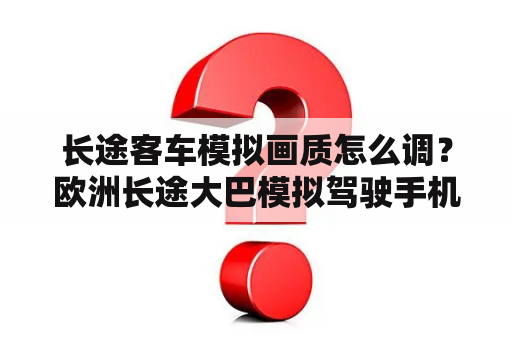 长途客车模拟画质怎么调？欧洲长途大巴模拟驾驶手机